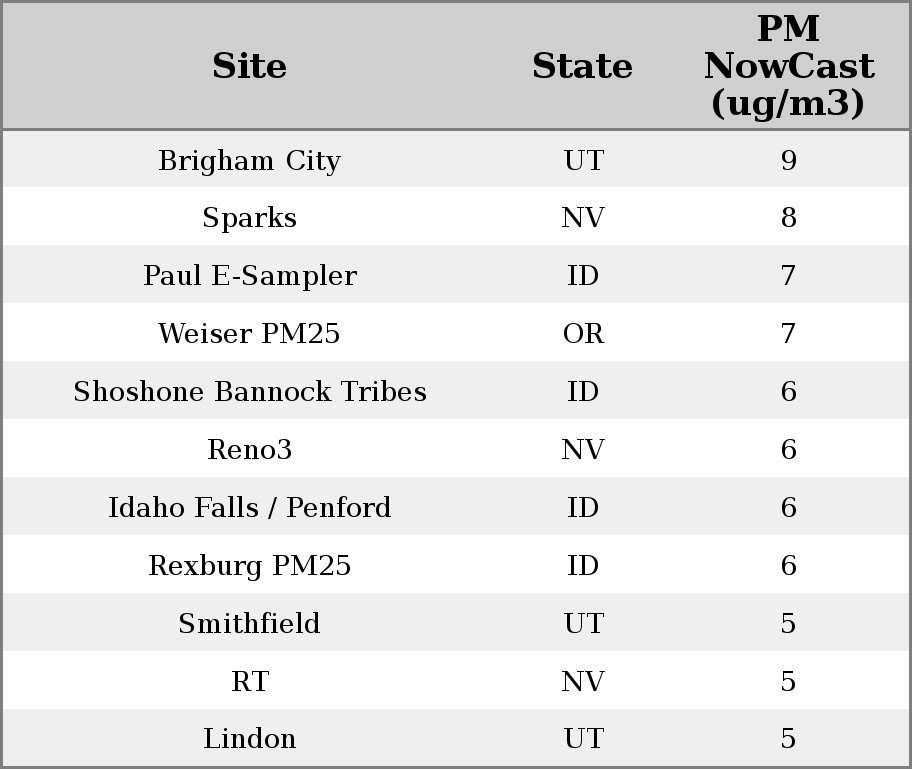 | Site | State | PM NowCast (ug/m3) |
|---|---|---|
| Brigham City | UT | 9 |
| Sparks | NV | 8 |
| Paul E-Sampler | ID | 7 |
| Weiser PM25 | OR | 7 |
| Shoshone Bannock Tribes | ID | 6 |
| Reno3 | NV | 6 |
| Idaho Falls / Penford | ID | 6 |
| Rexburg PM25 | ID | 6 |
| Smithfield | UT | 5 |
| RT | NV | 5 |
| Lindon | UT | 5 |